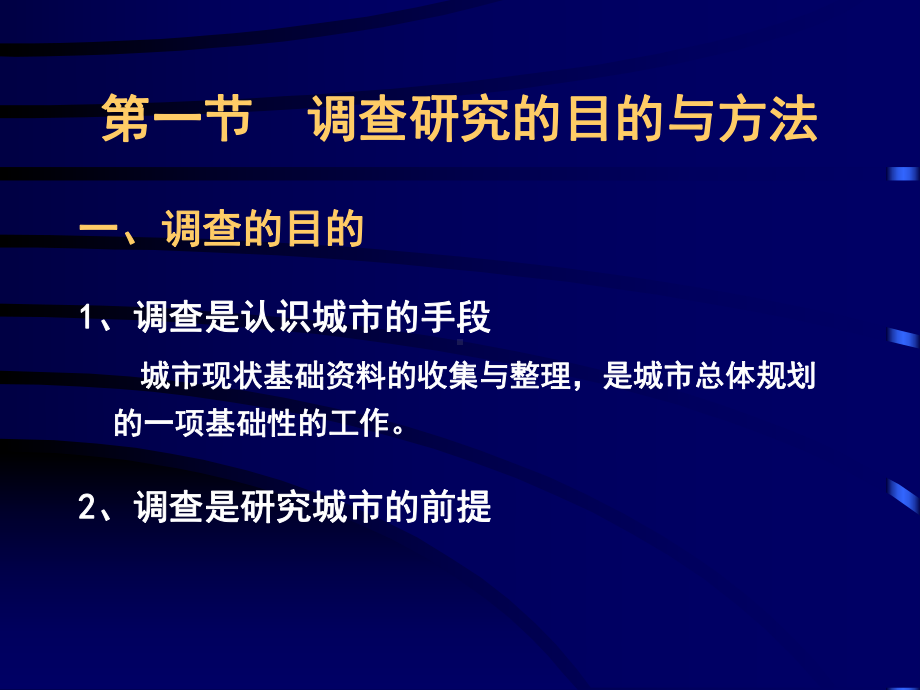 第一节　调查研究的目的与方法

一、调查的目的

1、调查是认识城市的手段

城市现状基础资料的收集与整理，是城市总体规划的一项基础性的工作。

2、调查是研究城市的前提